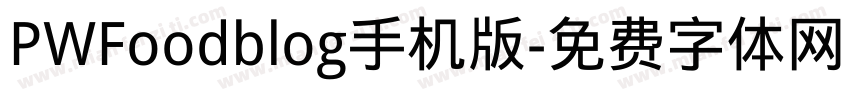 PWFoodblog手机版-免费字体网